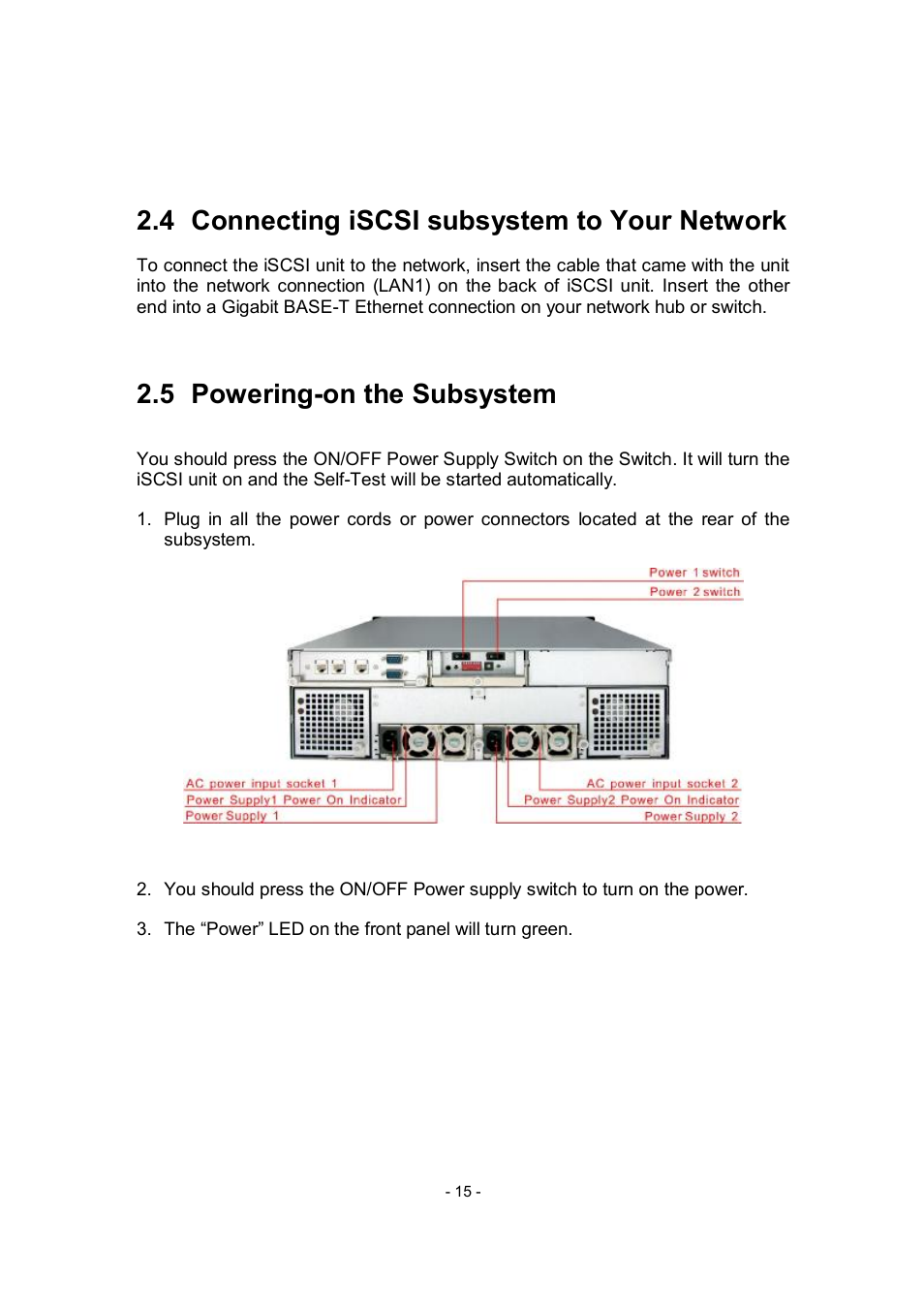 2.4 Connecting iSCSI subsystem to Your Network

To connect the iSCSI unit to the network, insert the cable that came with the unit into the network connection (LAN1) on the back of iSCSI unit. Insert the other end into a Gigabit BASE-T Ethernet connection on your network hub or switch.

2.5 Powering-on the Subsystem

You should press the ON/OFF Power Supply Switch on the Switch. It will turn the iSCSI unit on and the Self-Test will be started automatically.

1. Plug in all the power cords or power connectors located at the rear of the subsystem.

Power 1 switch
Power 2 switch
AC power input socket 1
Power Supply1 Power On Indicator
Power Supply 1
AC power input socket 2
Power Supply2 Power On Indicator
Power Supply 2

2. You should press the ON/OFF Power supply switch to turn on the power.

3. The “Power” LED on the front panel will turn green.

- 15 -